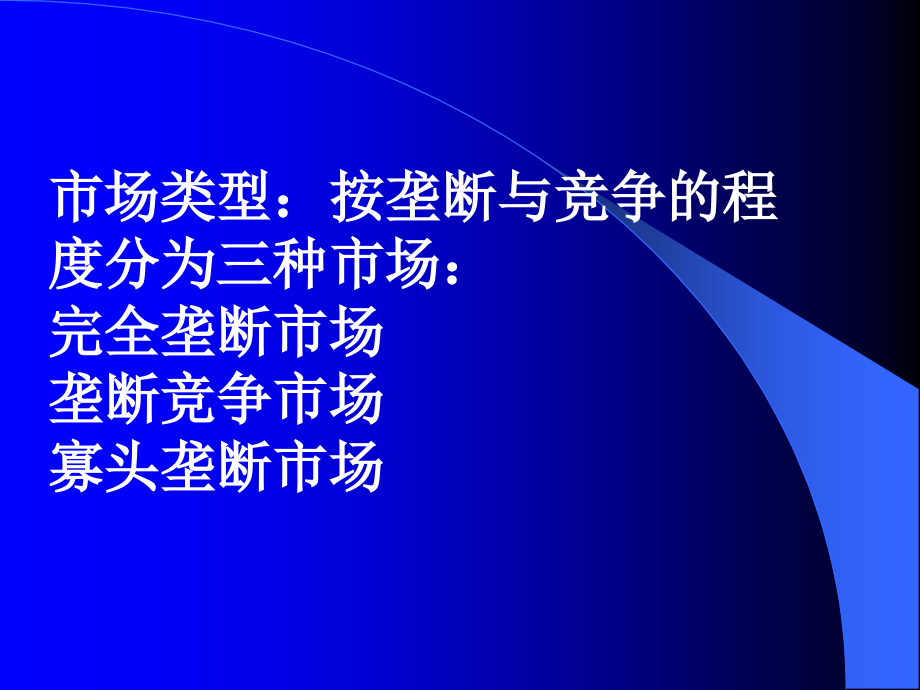 市场类型：按垄断与竞争的程度分为三种市场：
完全垄断市场
垄断竞争市场
寡头垄断市场